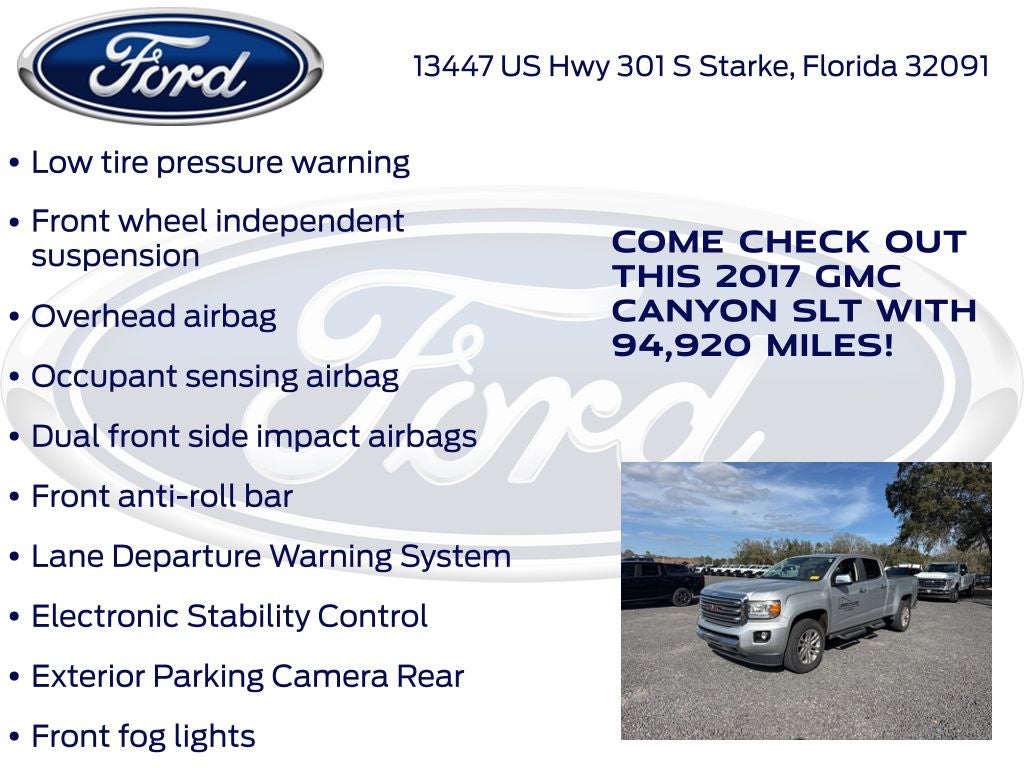 Ford

13447 US Hwy 301 S Starke, Florida 32091

• Low tire pressure warning
• Front wheel independent suspension
• Overhead airbag
• Occupant sensing airbag
• Dual front side impact airbags
• Front anti-roll bar
• Lane Departure Warning System
• Electronic Stability Control
• Exterior Parking Camera Rear
• Front fog lights

COME CHECK OUT THIS 2017 GMC CANYON SLT WITH 94,920 MILES!

Ford